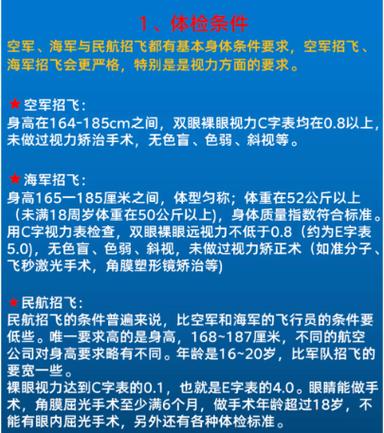 1、体检条件

空军、海军与民航招飞都有基本身体条件要求，空军招飞、海军招飞会更严格，特别是是视力方面的要求。

★空军招飞：
身高在164-185cm之间，双眼裸眼视力C字表均在0.8以上，未做过视力矫治手术，无色盲、色弱、斜视等。

★海军招飞：
身高165一185厘米之间，体型匀称；体重在52公斤以上（未满18周岁体重在50公斤以上)，身体质量指数符合标准。用C字视力表检查，双眼裸眼远视力不低于0.8（约为E字表5.0)，无色盲、色弱、斜视，未做过视力矫正术（如准分子、飞秒激光手术，角膜塑形镜矫治等)

★民航招飞：
民航招飞的条件普遍来说，比空军和海军的飞行员的条件要低些。唯一要求高的是身高，168~187厘米，不同的航空公司对身高要求略有不同。年龄是16~20岁，比军队招飞的要宽一些。
裸眼视力达到C字表的0.1，也就是E字表的4.0。眼睛能做手术，角膜屈光手术至少满6个月，做手术年龄超过18岁，不能有眼内屈光手术，另外还有各种体检标准。